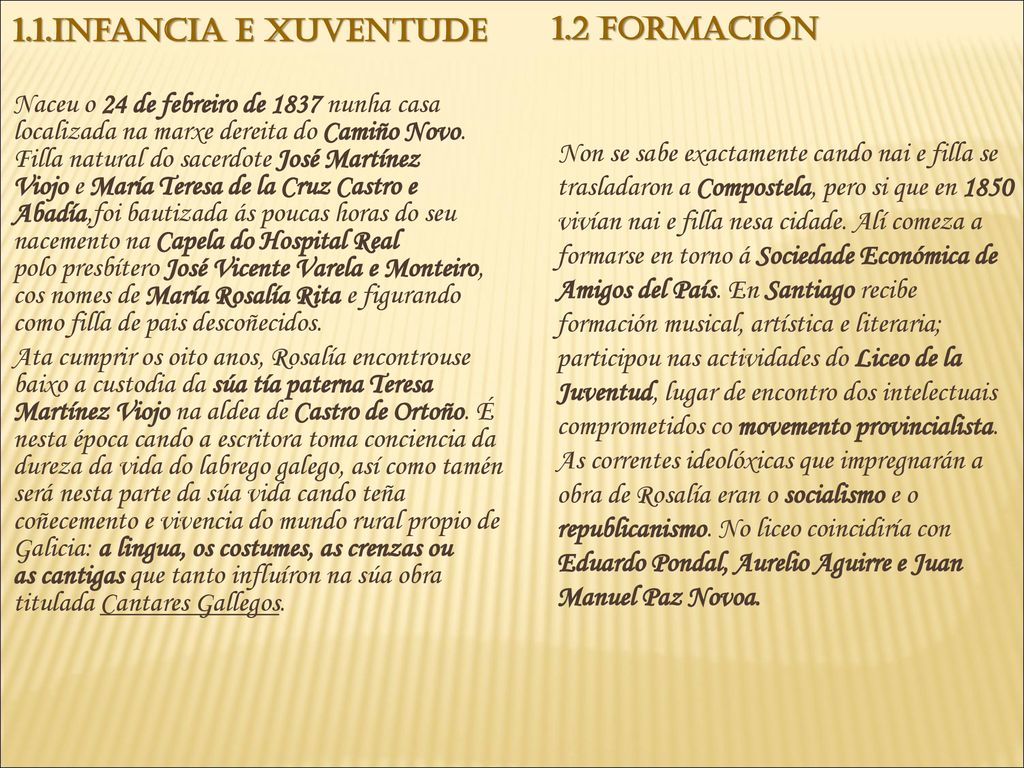 1.1.INFANCIA E XUVENTUDE

Naceu o 24 de febreiro de 1837 nunha casa localizada na marxe dereita do Camiño Novo. Filla natural do sacerdote José Martínez Viojo e María Teresa de la Cruz Castro e Abadía,foi bautizada ás poucas horas do seu nacemento na Capela do Hospital Real polo presbítero José Vicente Varela e Monteiro, cos nomes de María Rosalía Rita e figurando como filla de pais descoñecidos.

Ata cumprir os oito anos, Rosalía encontrouse baixo a custodia da súa tía paterna Teresa Martínez Viojo na aldea de Castro de Ortoño. É nesta época cando a escritora toma conciencia da dureza da vida do labrego galego, así como tamén será nesta parte da súa vida cando teña coñecemento e vivencia do mundo rural propio de Galicia: a lingua, os costumes, as crenzas ou as cantigas que tanto influíron na súa obra titulada Cantares Gallegos.

1.2 FORMACIÓN

Non se sabe exactamente cando nai e filla se trasladaron a Compostela, pero si que en 1850 vivían nai e filla nesa cidade. Alí comeza a formarse en torno á Sociedade Económica de Amigos del País. En Santiago recibe formación musical, artística e literaria; participou nas actividades do Liceo de la Juventud, lugar de encontro dos intelectuais comprometidos co movemento provincialista. As correntes ideolóxicas que impregnarán a obra de Rosalía eran o socialismo e o republicanismo. No liceo coincidiría con Eduardo Pondal, Aurelio Aguirre e Juan Manuel Paz Novoa.